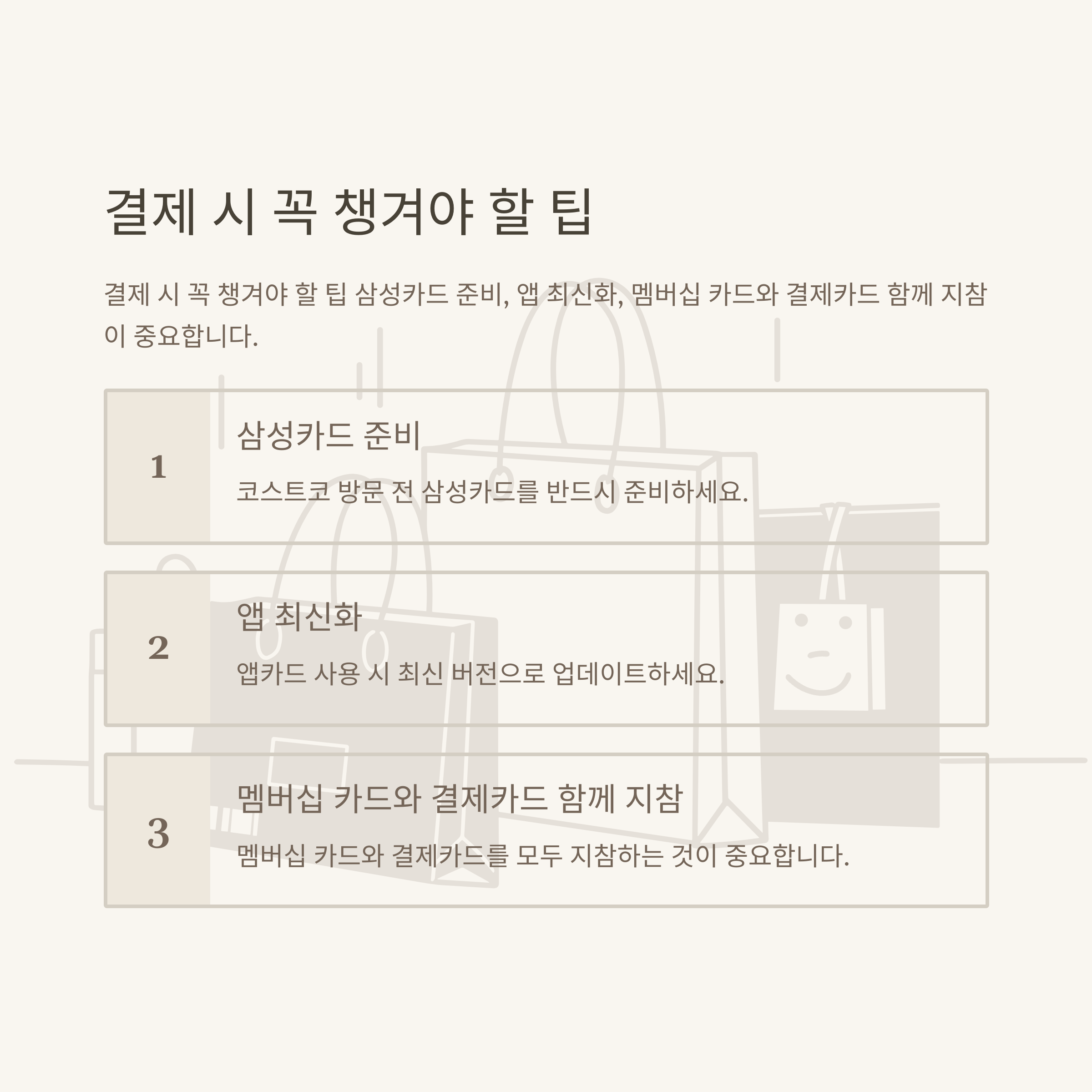 결제 시 꼭 챙겨야 할 팁

결제 시 꼭 챙겨야 할 팁 삼성카드 준비, 앱 최신화, 멤버십 카드와 결제카드 함께 지참이 중요합니다.

1

삼성카드 준비

코스트코 방문 전 삼성카드를 반드시 준비하세요.

2

앱 최신화

앱카드 사용 시 최신 버전으로 업데이트하세요.

3

멤버십 카드와 결제카드 함께 지참

멤버십 카드와 결제카드를 모두 지참하는 것이 중요합니다.